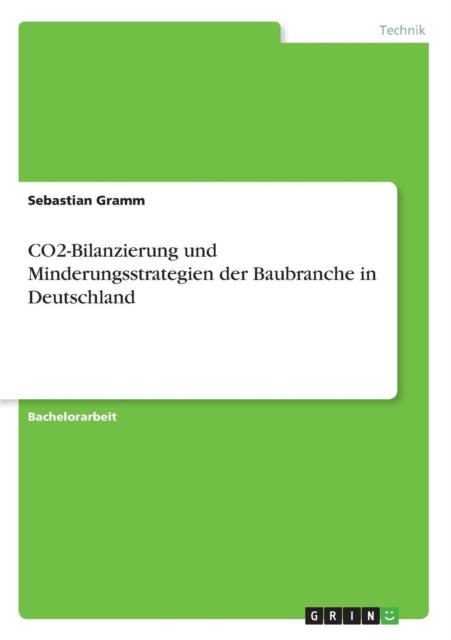 Technik

Sebastian Gramm

CO2-Bilanzierung und Minderungsstrategien der Baubranche in Deutschland

Bachelorarbeit

GRIN